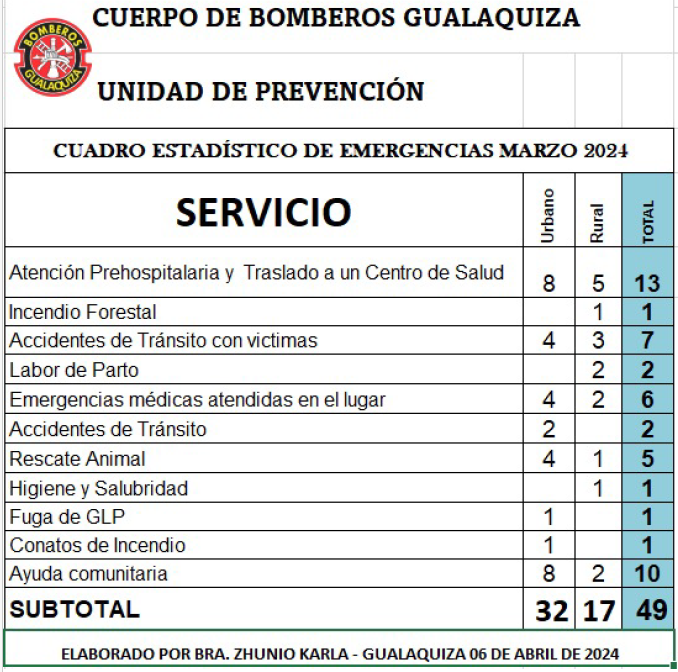 BOMBEROS GUALAQUIZA

CUERPO DE BOMBEROS GUALAQUIZA

UNIDAD DE PREVENCIÓN

CUADRO ESTADÍSTICO DE EMERGENCIAS MARZO 2024

| SERVICIO | Urbano | Rural | TOTAL |
|---|---|---|---|
| Atención Prehospitalaria y Traslado a un Centro de Salud | 8 | 5 | 13 |
| Incendio Forestal | | 1 | 1 |
| Accidentes de Tránsito con victimas | 4 | 3 | 7 |
| Labor de Parto | | 2 | 2 |
| Emergencias médicas atendidas en el lugar | 4 | 2 | 6 |
| Accidentes de Tránsito | 2 | | 2 |
| Rescate Animal | 4 | 1 | 5 |
| Higiene y Salubridad | | 1 | 1 |
| Fuga de GLP | 1 | | 1 |
| Conatos de Incendio | 1 | | 1 |
| Ayuda comunitaria | 8 | 2 | 10 |
| SUBTOTAL | 32 | 17 | 49 |

ELABORADO POR BRA. ZHUNIO KARLA - GUALAQUIZA 06 DE ABRIL DE 2024